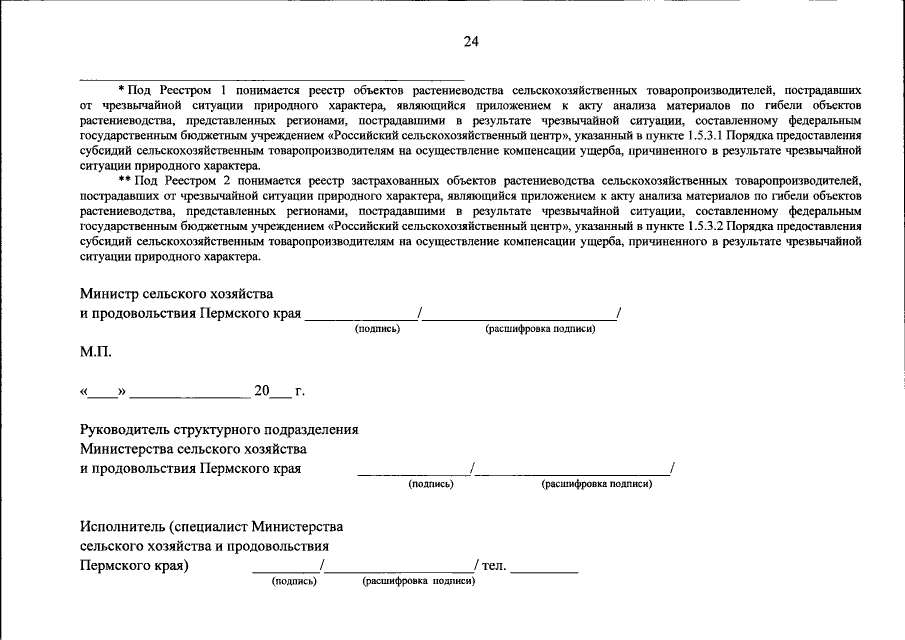 24

* Под Реестром 1 понимается реестр объектов растениеводства сельскохозяйственных товаропроизводителей, пострадавших от чрезвычайной ситуации природного характера, являющийся приложением к акту анализа материалов по гибели объектов растениеводства, представленных регионами, пострадавшими в результате чрезвычайной ситуации, составленному федеральным государственным бюджетным учреждением «Российский сельскохозяйственный центр», указанный в пункте 1.5.3.1 Порядка предоставления субсидий сельскохозяйственным товаропроизводителям на осуществление компенсации ущерба, причиненного в результате чрезвычайной ситуации природного характера.

** Под Реестром 2 понимается реестр застрахованных объектов растениеводства сельскохозяйственных товаропроизводителей, пострадавших от чрезвычайной ситуации природного характера, являющийся приложением к акту анализа материалов по гибели объектов растениеводства, представленных регионами, пострадавшими в результате чрезвычайной ситуации, составленному федеральным государственным бюджетным учреждением «Российский сельскохозяйственный центр», указанный в пункте 1.5.3.2 Порядка предоставления субсидий сельскохозяйственным товаропроизводителям на осуществление компенсации ущерба, причиненного в результате чрезвычайной ситуации природного характера.

Министр сельского хозяйства
и продовольствия Пермского края ____/____/
(подпись) (расшифровка подписи)

М.П.

«____» ____ 20____ г.

Руководитель структурного подразделения
Министерства сельского хозяйства
и продовольствия Пермского края ____/____/
(подпись) (расшифровка подписи)

Исполнитель (специалист Министерства
сельского хозяйства и продовольствия
Пермского края) ____/____/ тел. ____
(подпись) (расшифровка подписи)